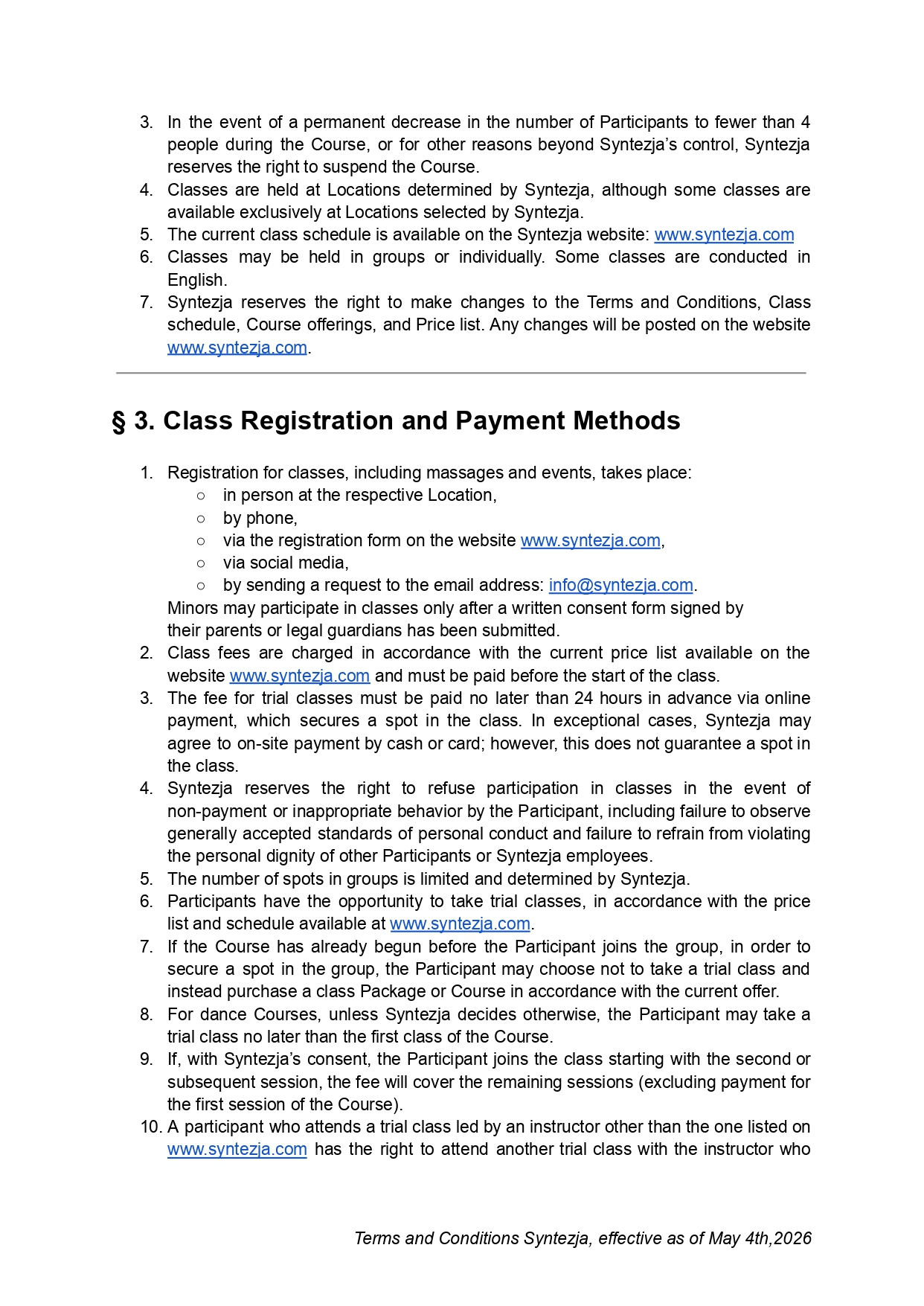 3. In the event of a permanent decrease in the number of Participants to fewer than 4 people during the Course, or for other reasons beyond Syntezja's control, Syntezja reserves the right to suspend the Course.
4. Classes are held at Locations determined by Syntezja, although some classes are available exclusively at Locations selected by Syntezja.
5. The current class schedule is available on the Syntezja website: www.syntezja.com
6. Classes may be held in groups or individually. Some classes are conducted in English.
7. Syntezja reserves the right to make changes to the Terms and Conditions, Class schedule, Course offerings, and Price list. Any changes will be posted on the website www.syntezja.com.

§ 3. Class Registration and Payment Methods

1. Registration for classes, including massages and events, takes place:
○ in person at the respective Location,
○ by phone,
○ via the registration form on the website www.syntezja.com,
○ via social media,
○ by sending a request to the email address: info@syntezja.com.
Minors may participate in classes only after a written consent form signed by their parents or legal guardians has been submitted.
2. Class fees are charged in accordance with the current price list available on the website www.syntezja.com and must be paid before the start of the class.
3. The fee for trial classes must be paid no later than 24 hours in advance via online payment, which secures a spot in the class. In exceptional cases, Syntezja may agree to on-site payment by cash or card; however, this does not guarantee a spot in the class.
4. Syntezja reserves the right to refuse participation in classes in the event of non-payment or inappropriate behavior by the Participant, including failure to observe generally accepted standards of personal conduct and failure to refrain from violating the personal dignity of other Participants or Syntezja employees.
5. The number of spots in groups is limited and determined by Syntezja.
6. Participants have the opportunity to take trial classes, in accordance with the price list and schedule available at www.syntezja.com.
7. If the Course has already begun before the Participant joins the group, in order to secure a spot in the group, the Participant may choose not to take a trial class and instead purchase a class Package or Course in accordance with the current offer.
8. For dance Courses, unless Syntezja decides otherwise, the Participant may take a trial class no later than the first class of the Course.
9. If, with Syntezja's consent, the Participant joins the class starting with the second or subsequent session, the fee will cover the remaining sessions (excluding payment for the first session of the Course).
10. A participant who attends a trial class led by an instructor other than the one listed on www.syntezja.com has the right to attend another trial class with the instructor who

Terms and Conditions Syntezja, effective as of May 4th,2026